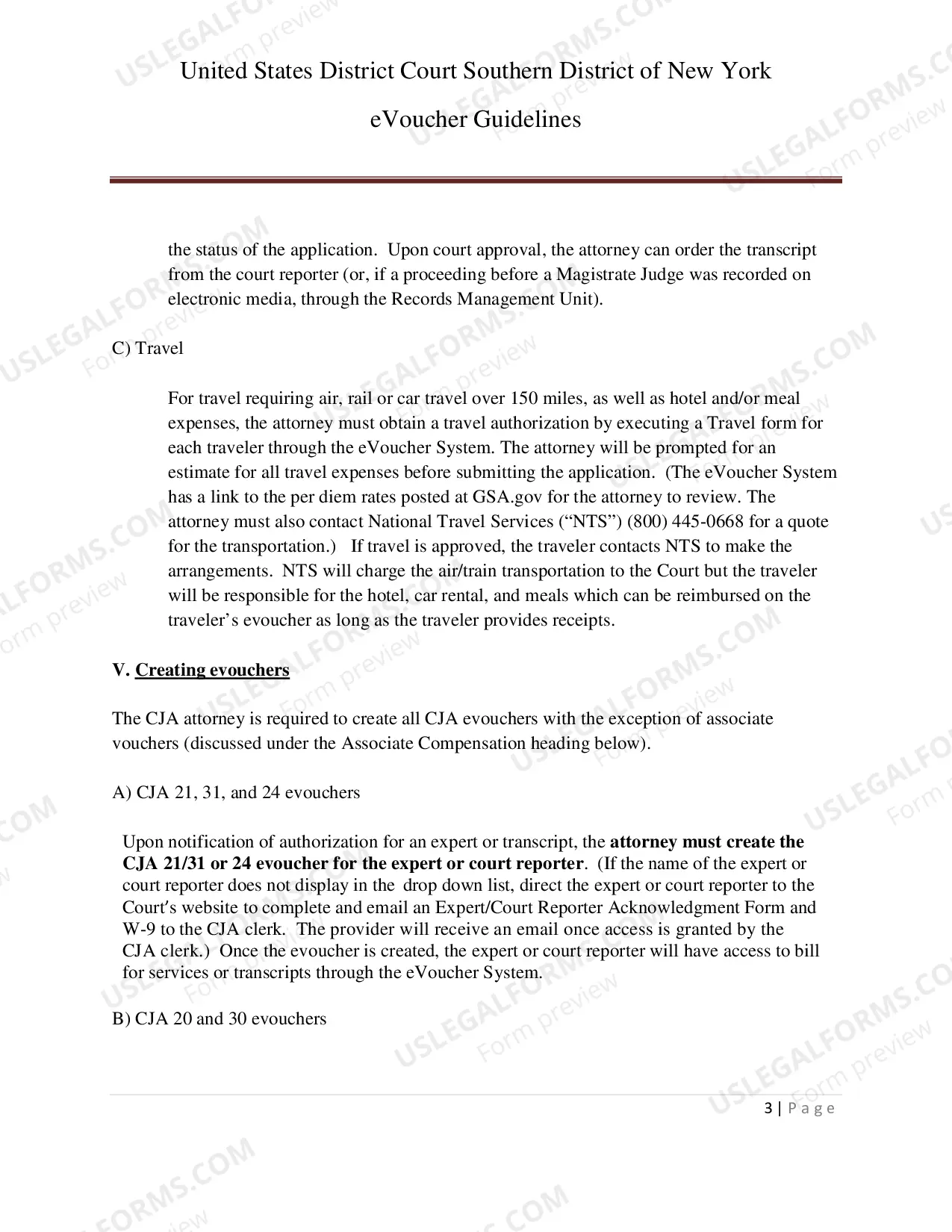 United States District Court Southern District of New York

eVoucher Guidelines

the status of the application. Upon court approval, the attorney can order the transcript from the court reporter (or, if a proceeding before a Magistrate Judge was recorded on electronic media, through the Records Management Unit).

C) Travel

For travel requiring air, rail or car travel over 150 miles, as well as hotel and/or meal expenses, the attorney must obtain a travel authorization by executing a Travel form for each traveler through the eVoucher System. The attorney will be prompted for an estimate for all travel expenses before submitting the application. (The eVoucher System has a link to the per diem rates posted at GSA.gov for the attorney to review. The attorney must also contact National Travel Services ("NTS") (800) 445-0668 for a quote for the transportation.) If travel is approved, the traveler contacts NTS to make the arrangements. NTS will charge the air/train transportation to the Court but the traveler will be responsible for the hotel, car rental, and meals which can be reimbursed on the traveler's evoucher as long as the traveler provides receipts.

V. Creating evouchers

The CJA attorney is required to create all CJA evouchers with the exception of associate vouchers (discussed under the Associate Compensation heading below).

A) CJA 21, 31, and 24 evouchers

Upon notification of authorization for an expert or transcript, the attorney must create the CJA 21/31 or 24 evoucher for the expert or court reporter. (If the name of the expert or court reporter does not display in the drop down list, direct the expert or court reporter to the Court's website to complete and email an Expert/Court Reporter Acknowledgment Form and W-9 to the CJA clerk. The provider will receive an email once access is granted by the CJA clerk.) Once the evoucher is created, the expert or court reporter will have access to bill for services or transcripts through the eVoucher System.

B) CJA 20 and 30 evouchers

3 | Page

USLEGALFORMS.COM Form preview